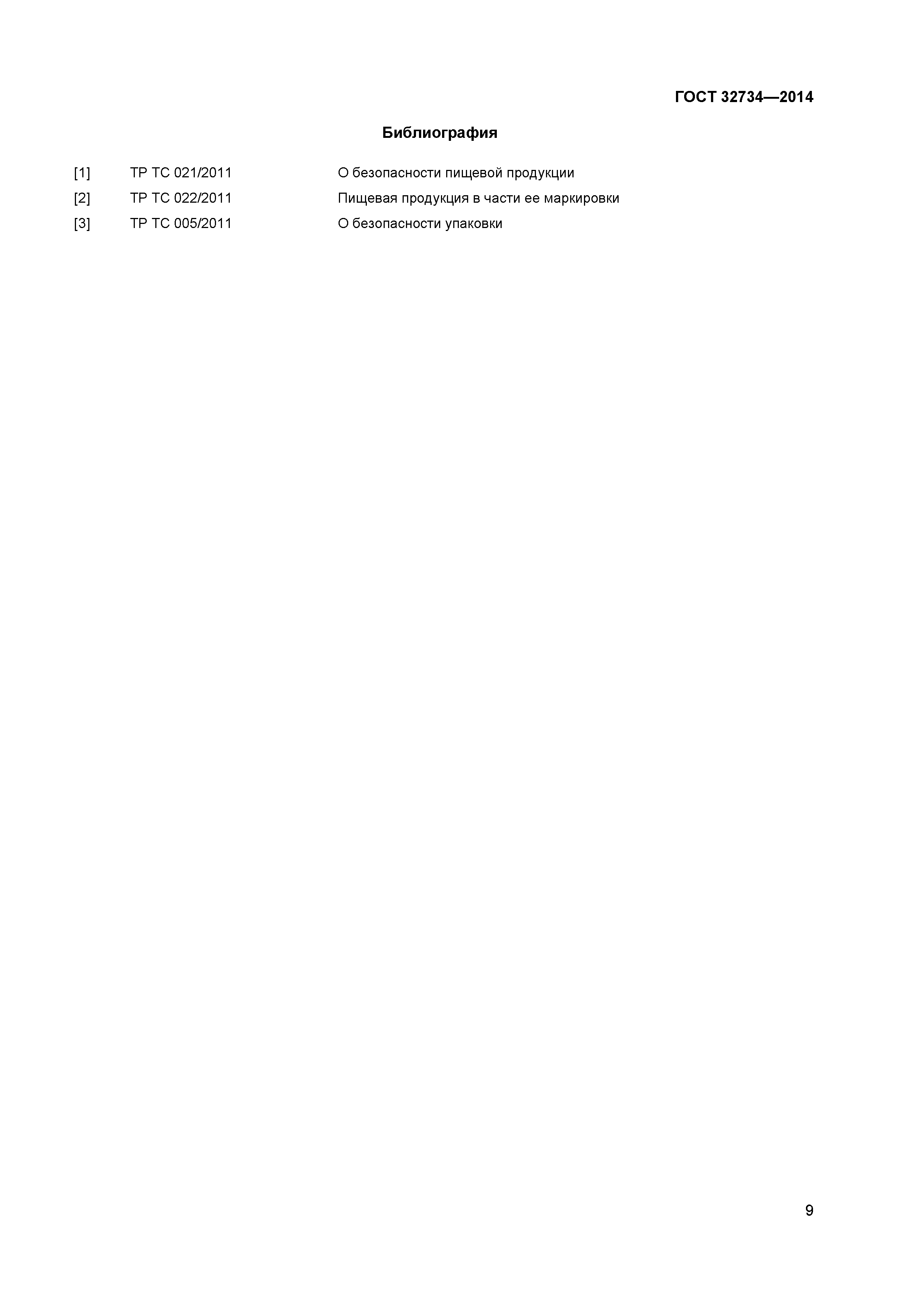 ГОСТ 32734—2014

Библиография

[1] ТР ТС 021/2011 О безопасности пищевой продукции

[2] ТР ТС 022/2011 Пищевая продукция в части ее маркировки

[3] ТР ТС 005/2011 О безопасности упаковки

9